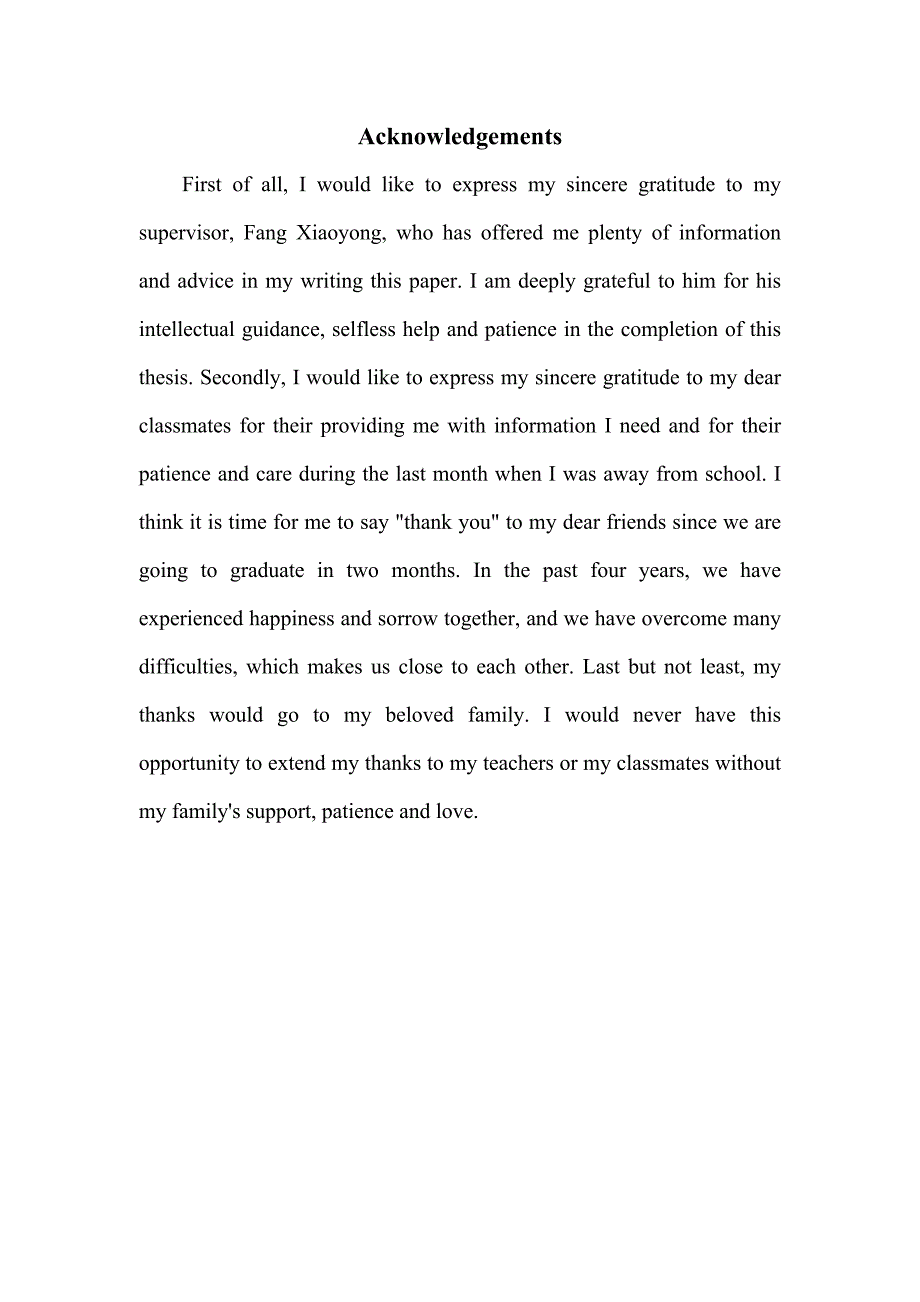 Acknowledgements

First of all, I would like to express my sincere gratitude to my supervisor, Fang Xiaoyong, who has offered me plenty of information and advice in my writing this paper. I am deeply grateful to him for his intellectual guidance, selfless help and patience in the completion of this thesis. Secondly, I would like to express my sincere gratitude to my dear classmates for their providing me with information I need and for their patience and care during the last month when I was away from school. I think it is time for me to say "thank you" to my dear friends since we are going to graduate in two months. In the past four years, we have experienced happiness and sorrow together, and we have overcome many difficulties, which makes us close to each other. Last but not least, my thanks would go to my beloved family. I would never have this opportunity to extend my thanks to my teachers or my classmates without my family's support, patience and love.